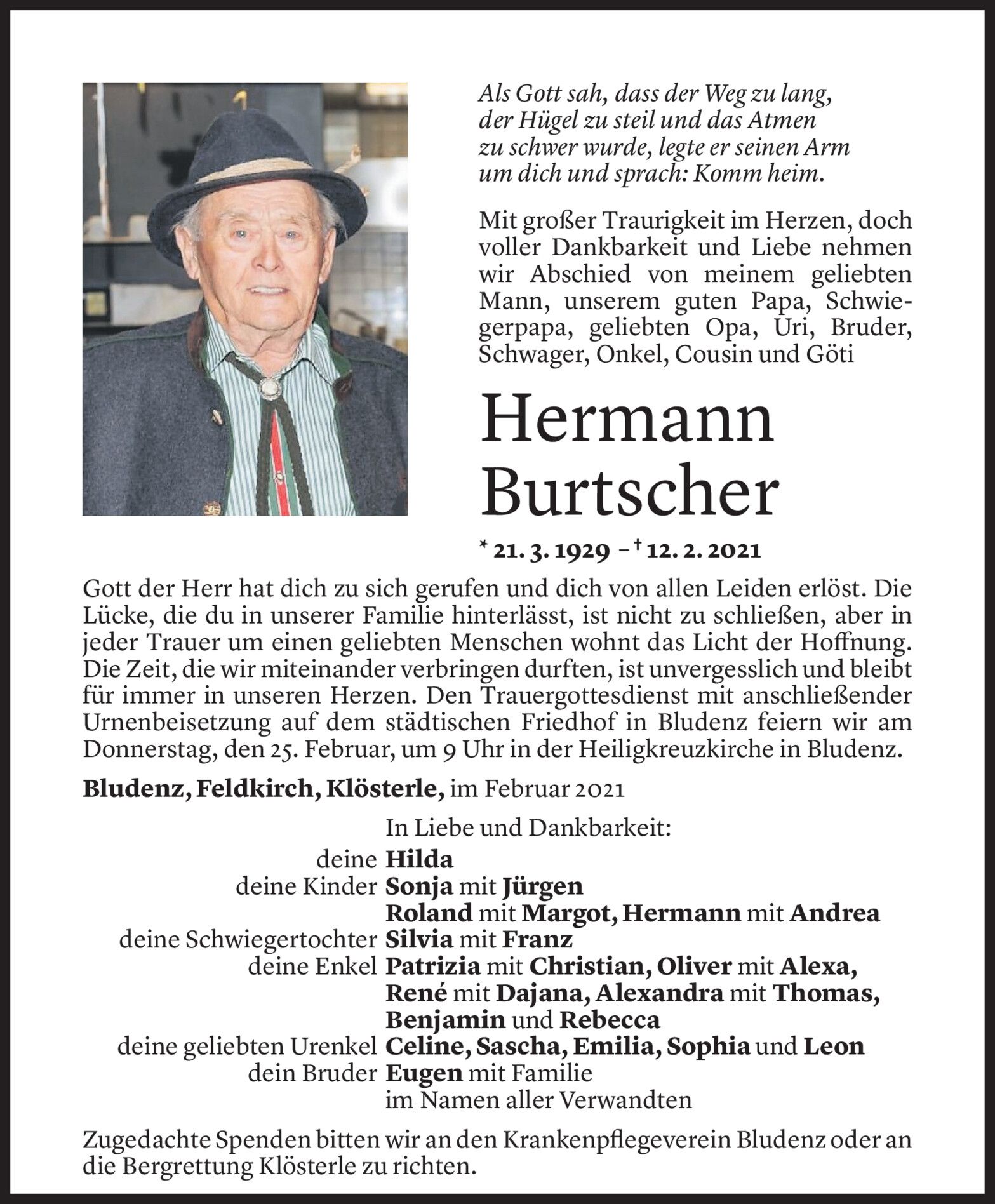 Als Gott sah, dass der Weg zu lang, der Hügel zu steil und das Atmen zu schwer wurde, legte er seinen Arm um dich und sprach: Komm heim.

Mit großer Traurigkeit im Herzen, doch voller Dankbarkeit und Liebe nehmen wir Abschied von meinem geliebten Mann, unserem guten Papa, Schwiegerpapa, geliebten Opa, Uri, Bruder, Schwager, Onkel, Cousin und Göti

Hermann Burtscher

* 21. 3. 1929 – † 12. 2. 2021

Gott der Herr hat dich zu sich gerufen und dich von allen Leiden erlöst. Die Lücke, die du in unserer Familie hinterlässt, ist nicht zu schließen, aber in jeder Trauer um einen geliebten Menschen wohnt das Licht der Hoffnung. Die Zeit, die wir miteinander verbringen durften, ist unvergesslich und bleibt für immer in unseren Herzen. Den Trauergottesdienst mit anschließender Urnenbeisetzung auf dem städtischen Friedhof in Bludenz feiern wir am Donnerstag, den 25. Februar, um 9 Uhr in der Heiligkreuzkirche in Bludenz.

Bludenz, Feldkirch, Klösterle, im Februar 2021

In Liebe und Dankbarkeit:
deine Hilda
deine Kinder Sonja mit Jürgen
Roland mit Margot, Hermann mit Andrea
deine Schwiegertochter Silvia mit Franz
deine Enkel Patrizia mit Christian, Oliver mit Alexa, René mit Dajana, Alexandra mit Thomas, Benjamin und Rebecca
deine geliebten Urenkel Celine, Sascha, Emilia, Sophia und Leon
dein Bruder Eugen mit Familie
im Namen aller Verwandten

Zugedachte Spenden bitten wir an den Krankenpflegeverein Bludenz oder an die Bergrettung Klösterle zu richten.